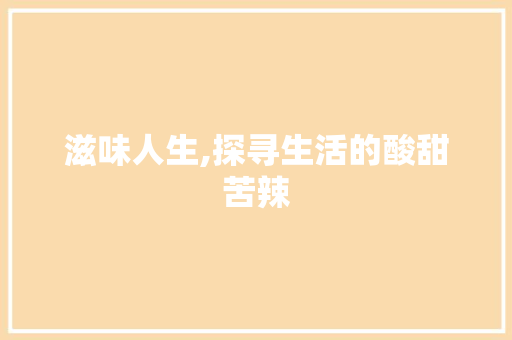 滋味人生,探寻生活的酸甜苦辣